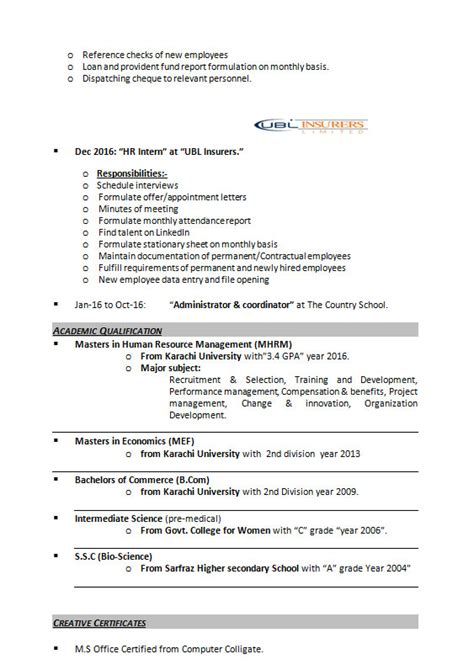 o Reference checks of new employees
o Loan and provident fund report formulation on monthly basis.
o Dispatching cheque to relevant personnel.

UBL INSURERS LIMITED

▪ Dec 2016: "HR Intern" at "UBL Insurers."

o Responsibilities:-
o Schedule interviews
o Formulate offer/appointment letters
o Minutes of meeting
o Formulate monthly attendance report
o Find talent on LinkedIn
o Formulate stationary sheet on monthly basis
o Maintain documentation of permanent/Contractual employees
o Fulfill requirements of permanent and newly hired employees
o New employee data entry and file opening

▪ Jan-16 to Oct-16: "Administrator & coordinator" at The Country School.

ACADEMIC QUALIFICATION

▪ Masters in Human Resource Management (MHRM)
o From Karachi University with"3.4 GPA" year 2016.
o Major subject:
Recruitment & Selection, Training and Development, Performance management, Compensation & benefits, Project management, Change & innovation, Organization Development.

▪ Masters in Economics (MEF)
o from Karachi University with 2nd division year 2013

▪ Bachelors of Commerce (B.Com)
o from Karachi University with 2nd Division year 2009.

▪ Intermediate Science (pre-medical)
o From Govt. College for Women with "C" grade "year 2006".

▪ S.S.C (Bio-Science)
o From Sarfraz Higher secondary School with "A" grade Year 2004"

CREATIVE CERTIFICATES

▪ M.S Office Certified from Computer Colligate.